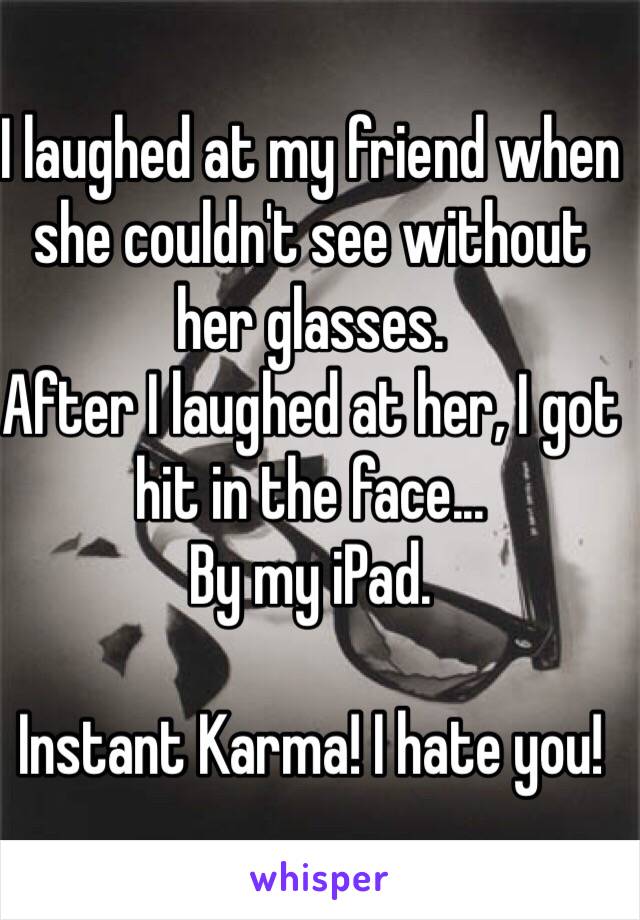 I laughed at my friend when she couldn't see without her glasses.
After I laughed at her, I got hit in the face...
By my iPad.

Instant Karma! I hate you!

whisper